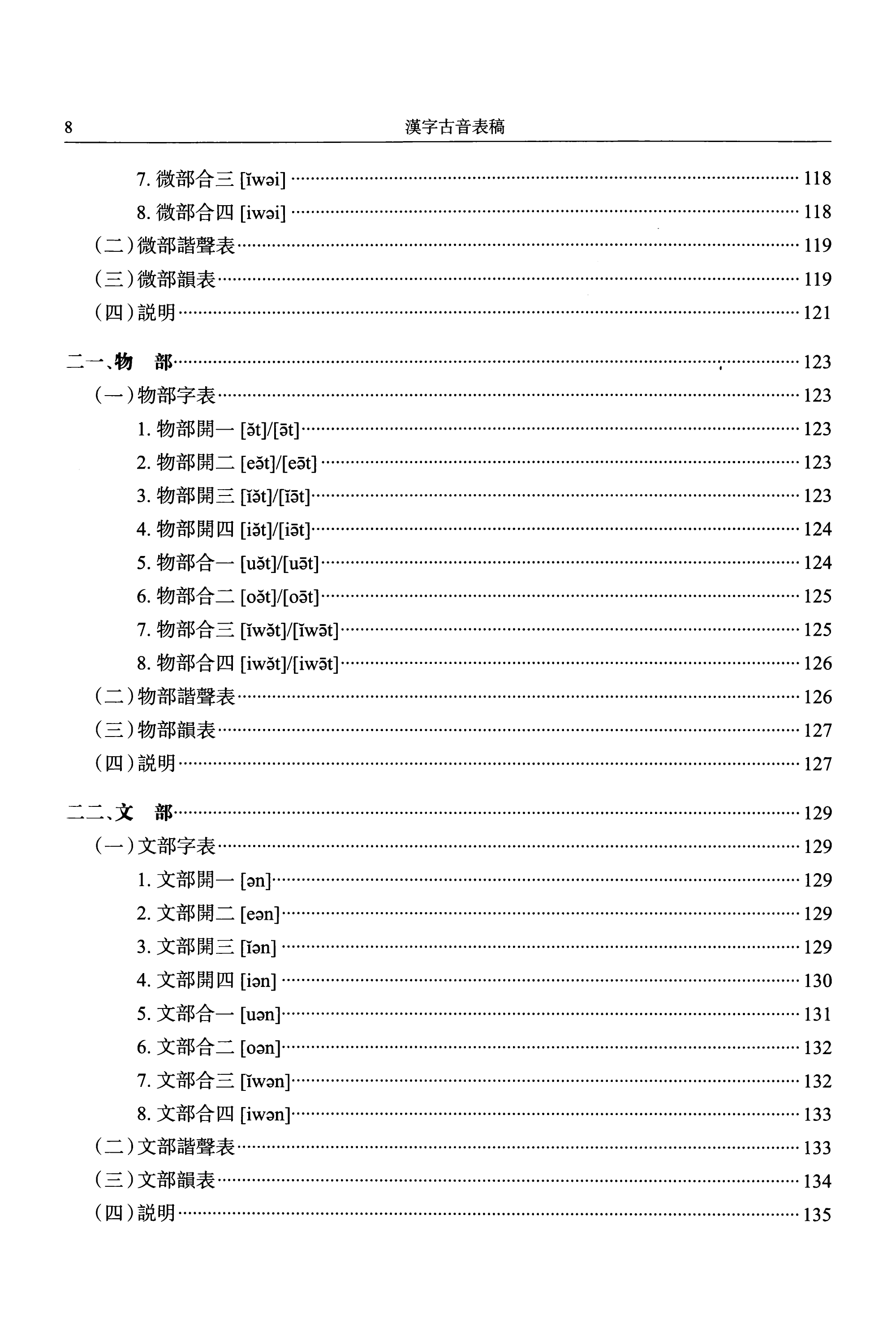 8　漢字古音表稿

7. 微部合三 [ĭwəi] …… 118
8. 微部合四 [iwəi] …… 118
（二）微部諧聲表 …… 119
（三）微部韻表 …… 119
（四）説明 …… 121

二一、物　部 …… 123
（一）物部字表 …… 123
1. 物部開一 [ə̆t]/[ə̄t] …… 123
2. 物部開二 [eə̆t]/[eə̄t] …… 123
3. 物部開三 [ĭə̆t]/[ĭə̄t] …… 123
4. 物部開四 [iə̆t]/[iə̄t] …… 124
5. 物部合一 [uə̆t]/[uə̄t] …… 124
6. 物部合二 [oə̆t]/[oə̄t] …… 125
7. 物部合三 [ĭwə̆t]/[ĭwə̄t] …… 125
8. 物部合四 [iwə̆t]/[iwə̄t] …… 126
（二）物部諧聲表 …… 126
（三）物部韻表 …… 127
（四）説明 …… 127

二二、文　部 …… 129
（一）文部字表 …… 129
1. 文部開一 [ən] …… 129
2. 文部開二 [eən] …… 129
3. 文部開三 [ĭən] …… 129
4. 文部開四 [iən] …… 130
5. 文部合一 [uən] …… 131
6. 文部合二 [oən] …… 132
7. 文部合三 [ĭwən] …… 132
8. 文部合四 [iwən] …… 133
（二）文部諧聲表 …… 133
（三）文部韻表 …… 134
（四）説明 …… 135